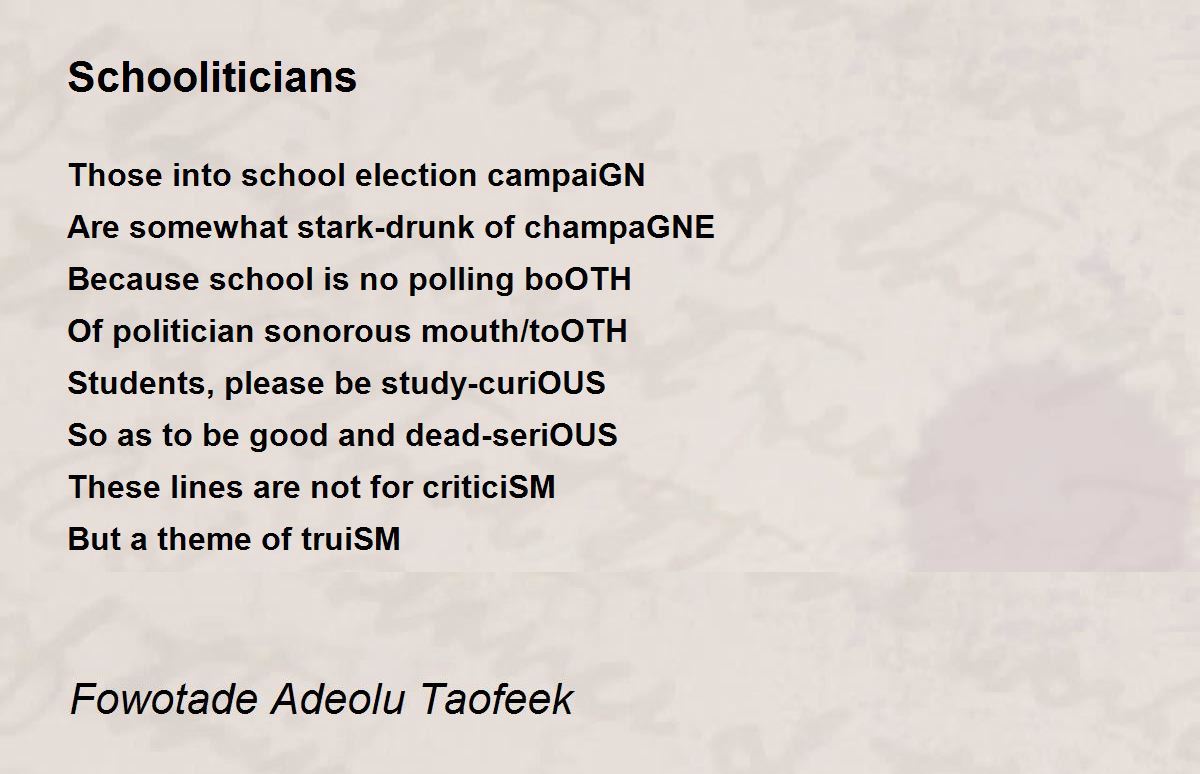 Schooliticians

Those into school election campaiGN
Are somewhat stark-drunk of champaGNE
Because school is no polling boOTH
Of politician sonorous mouth/toOTH
Students, please be study-curiOUS
So as to be good and dead-seriOUS
These lines are not for criticiSM
But a theme of truiSM

Fowotade Adeolu Taofeek